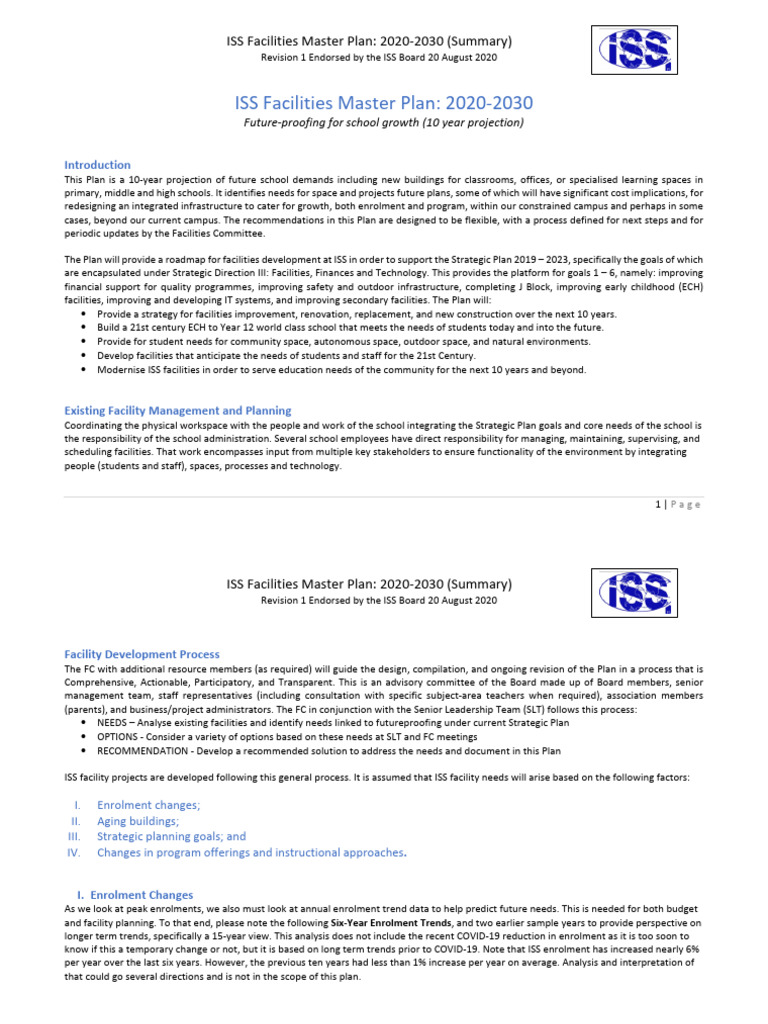 ISS Facilities Master Plan: 2020-2030 (Summary)
Revision 1 Endorsed by the ISS Board 20 August 2020

ISS

ISS Facilities Master Plan: 2020-2030
Future-proofing for school growth (10 year projection)

Introduction
This Plan is a 10-year projection of future school demands including new buildings for classrooms, offices, or specialised learning spaces in primary, middle and high schools. It identifies needs for space and projects future plans, some of which will have significant cost implications, for redesigning an integrated infrastructure to cater for growth, both enrolment and program, within our constrained campus and perhaps in some cases, beyond our current campus. The recommendations in this Plan are designed to be flexible, with a process defined for next steps and for periodic updates by the Facilities Committee.

The Plan will provide a roadmap for facilities development at ISS in order to support the Strategic Plan 2019 – 2023, specifically the goals of which are encapsulated under Strategic Direction III: Facilities, Finances and Technology. This provides the platform for goals 1 – 6, namely: improving financial support for quality programmes, improving safety and outdoor infrastructure, completing J Block, improving early childhood (ECH) facilities, improving and developing IT systems, and improving secondary facilities. The Plan will:
• Provide a strategy for facilities improvement, renovation, replacement, and new construction over the next 10 years.
• Build a 21st century ECH to Year 12 world class school that meets the needs of students today and into the future.
• Provide for student needs for community space, autonomous space, outdoor space, and natural environments.
• Develop facilities that anticipate the needs of students and staff for the 21st Century.
• Modernise ISS facilities in order to serve education needs of the community for the next 10 years and beyond.

Existing Facility Management and Planning
Coordinating the physical workspace with the people and work of the school integrating the Strategic Plan goals and core needs of the school is the responsibility of the school administration. Several school employees have direct responsibility for managing, maintaining, supervising, and scheduling facilities. That work encompasses input from multiple key stakeholders to ensure functionality of the environment by integrating people (students and staff), spaces, processes and technology.

1 | Page

ISS Facilities Master Plan: 2020-2030 (Summary)
Revision 1 Endorsed by the ISS Board 20 August 2020

ISS

Facility Development Process
The FC with additional resource members (as required) will guide the design, compilation, and ongoing revision of the Plan in a process that is Comprehensive, Actionable, Participatory, and Transparent. This is an advisory committee of the Board made up of Board members, senior management team, staff representatives (including consultation with specific subject-area teachers when required), association members (parents), and business/project administrators. The FC in conjunction with the Senior Leadership Team (SLT) follows this process:
• NEEDS – Analyse existing facilities and identify needs linked to futureproofing under current Strategic Plan
• OPTIONS - Consider a variety of options based on these needs at SLT and FC meetings
• RECOMMENDATION - Develop a recommended solution to address the needs and document in this Plan

ISS facility projects are developed following this general process. It is assumed that ISS facility needs will arise based on the following factors:

I. Enrolment changes;
II. Aging buildings;
III. Strategic planning goals; and
IV. Changes in program offerings and instructional approaches.

I. Enrolment Changes
As we look at peak enrolments, we also must look at annual enrolment trend data to help predict future needs. This is needed for both budget and facility planning. To that end, please note the following Six-Year Enrolment Trends, and two earlier sample years to provide perspective on longer term trends, specifically a 15-year view. This analysis does not include the recent COVID-19 reduction in enrolment as it is too soon to know if this a temporary change or not, but it is based on long term trends prior to COVID-19. Note that ISS enrolment has increased nearly 6% per year over the last six years. However, the previous ten years had less than 1% increase per year on average. Analysis and interpretation of that could go several directions and is not in the scope of this plan.